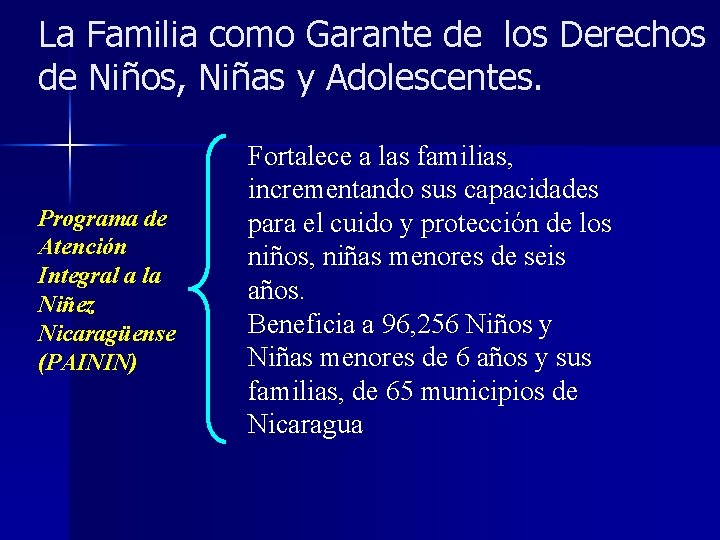 La Familia como Garante de los Derechos de Niños, Niñas y Adolescentes.

Programa de Atención Integral a la Niñez Nicaragüense (PAININ)

Fortalece a las familias, incrementando sus capacidades para el cuido y protección de los niños, niñas menores de seis años.
Beneficia a 96,256 Niños y Niñas menores de 6 años y sus familias, de 65 municipios de Nicaragua